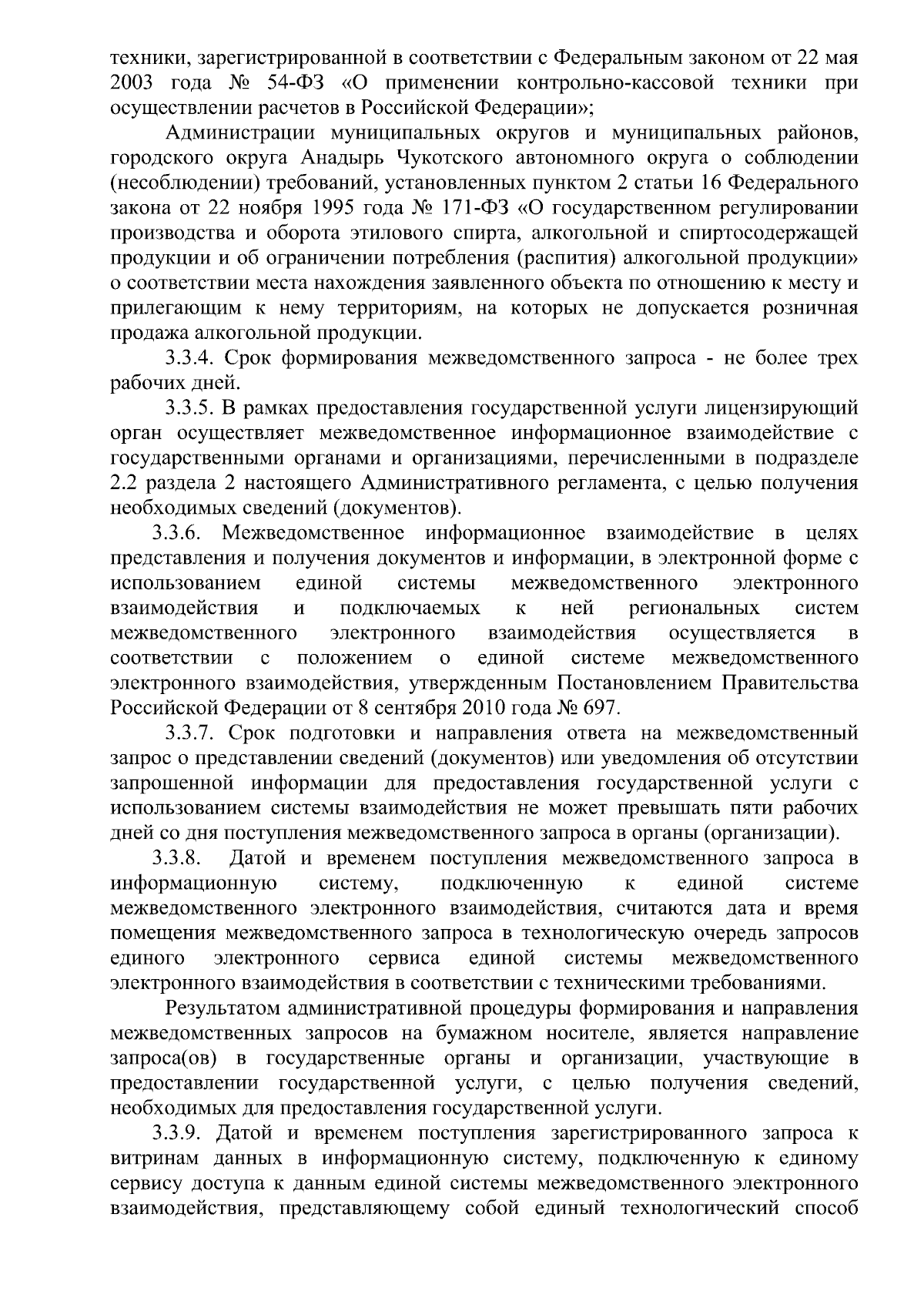 техники, зарегистрированной в соответствии с Федеральным законом от 22 мая 2003 года № 54-ФЗ «О применении контрольно-кассовой техники при осуществлении расчетов в Российской Федерации»;

Администрации муниципальных округов и муниципальных районов, городского округа Анадырь Чукотского автономного округа о соблюдении (несоблюдении) требований, установленных пунктом 2 статьи 16 Федерального закона от 22 ноября 1995 года № 171-ФЗ «О государственном регулировании производства и оборота этилового спирта, алкогольной и спиртосодержащей продукции и об ограничении потребления (распития) алкогольной продукции» о соответствии места нахождения заявленного объекта по отношению к месту и прилегающим к нему территориям, на которых не допускается розничная продажа алкогольной продукции.

3.3.4. Срок формирования межведомственного запроса - не более трех рабочих дней.

3.3.5. В рамках предоставления государственной услуги лицензирующий орган осуществляет межведомственное информационное взаимодействие с государственными органами и организациями, перечисленными в подразделе 2.2 раздела 2 настоящего Административного регламента, с целью получения необходимых сведений (документов).

3.3.6. Межведомственное информационное взаимодействие в целях представления и получения документов и информации, в электронной форме с использованием единой системы межведомственного электронного взаимодействия и подключаемых к ней региональных систем межведомственного электронного взаимодействия осуществляется в соответствии с положением о единой системе межведомственного электронного взаимодействия, утвержденным Постановлением Правительства Российской Федерации от 8 сентября 2010 года № 697.

3.3.7. Срок подготовки и направления ответа на межведомственный запрос о представлении сведений (документов) или уведомления об отсутствии запрошенной информации для предоставления государственной услуги с использованием системы взаимодействия не может превышать пяти рабочих дней со дня поступления межведомственного запроса в органы (организации).

3.3.8. Датой и временем поступления межведомственного запроса в информационную систему, подключенную к единой системе межведомственного электронного взаимодействия, считаются дата и время помещения межведомственного запроса в технологическую очередь запросов единого электронного сервиса единой системы межведомственного электронного взаимодействия в соответствии с техническими требованиями.

Результатом административной процедуры формирования и направления межведомственных запросов на бумажном носителе, является направление запроса(ов) в государственные органы и организации, участвующие в предоставлении государственной услуги, с целью получения сведений, необходимых для предоставления государственной услуги.

3.3.9. Датой и временем поступления зарегистрированного запроса к витринам данных в информационную систему, подключенную к единому сервису доступа к данным единой системы межведомственного электронного взаимодействия, представляющему собой единый технологический способ